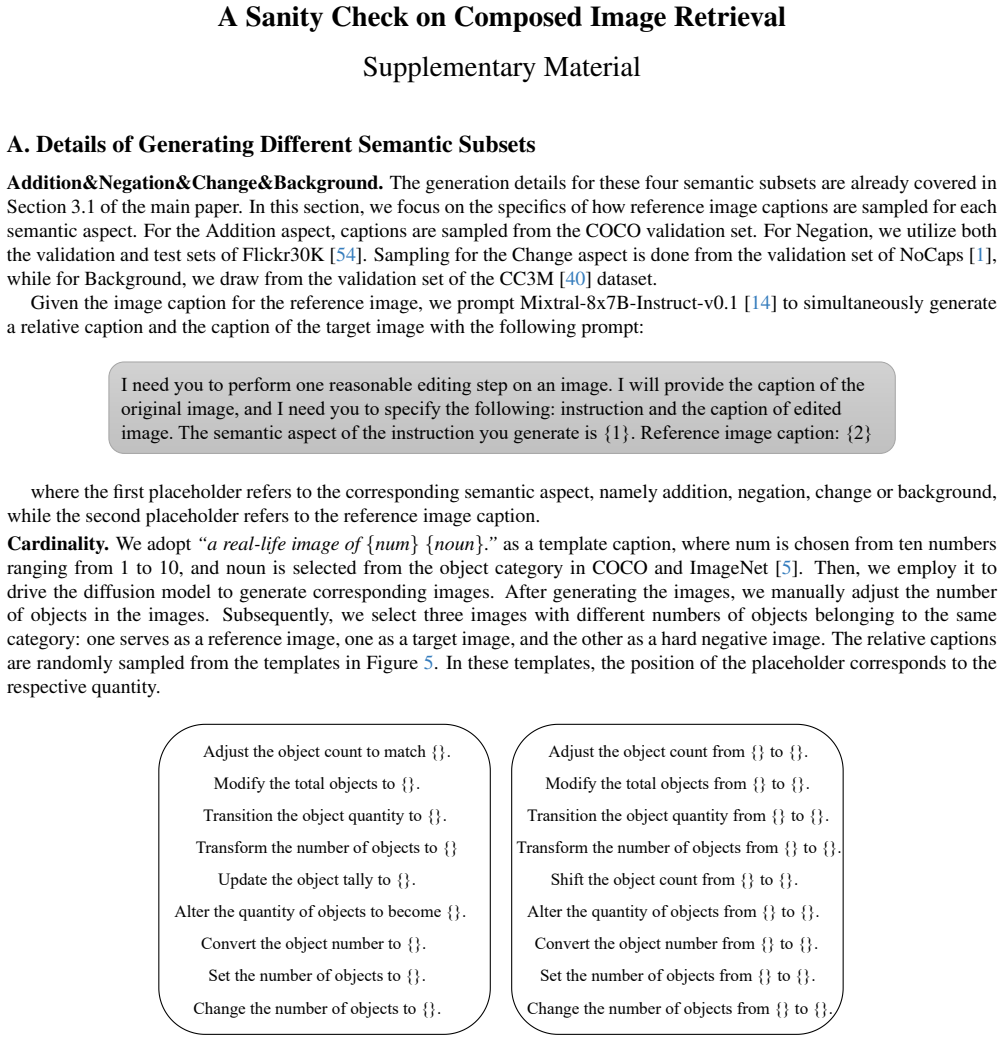 A Sanity Check on Composed Image Retrieval

Supplementary Material

A. Details of Generating Different Semantic Subsets

Addition&Negation&Change&Background. The generation details for these four semantic subsets are already covered in Section 3.1 of the main paper. In this section, we focus on the specifics of how reference image captions are sampled for each semantic aspect. For the Addition aspect, captions are sampled from the COCO validation set. For Negation, we utilize both the validation and test sets of Flickr30K [54]. Sampling for the Change aspect is done from the validation set of NoCaps [1], while for Background, we draw from the validation set of the CC3M [40] dataset.

Given the image caption for the reference image, we prompt Mixtral-8x7B-Instruct-v0.1 [14] to simultaneously generate a relative caption and the caption of the target image with the following prompt:

I need you to perform one reasonable editing step on an image. I will provide the caption of the original image, and I need you to specify the following: instruction and the caption of edited image. The semantic aspect of the instruction you generate is {1}. Reference image caption: {2}

where the first placeholder refers to the corresponding semantic aspect, namely addition, negation, change or background, while the second placeholder refers to the reference image caption.

Cardinality. We adopt "a real-life image of {num} {noun}." as a template caption, where num is chosen from ten numbers ranging from 1 to 10, and noun is selected from the object category in COCO and ImageNet [5]. Then, we employ it to drive the diffusion model to generate corresponding images. After generating the images, we manually adjust the number of objects in the images. Subsequently, we select three images with different numbers of objects belonging to the same category: one serves as a reference image, one as a target image, and the other as a hard negative image. The relative captions are randomly sampled from the templates in Figure 5. In these templates, the position of the placeholder corresponds to the respective quantity.

Adjust the object count to match {}.
Modify the total objects to {}.
Transition the object quantity to {}.
Transform the number of objects to {}
Update the object tally to {}.
Alter the quantity of objects to become {}.
Convert the object number to {}.
Set the number of objects to {}.
Change the number of objects to {}.

Adjust the object count from {} to {}.
Modify the total objects from {} to {}.
Transition the object quantity from {} to {}.
Transform the number of objects from {} to {}.
Shift the object count from {} to {}.
Alter the quantity of objects from {} to {}.
Convert the object number from {} to {}.
Set the number of objects from {} to {}.
Change the number of objects from {} to {}.